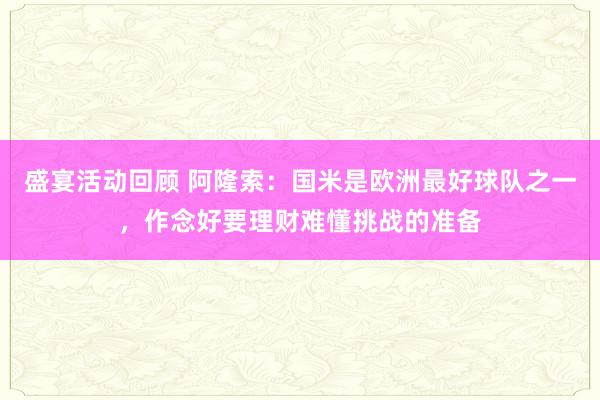 盛宴活动回顾 阿隆索：国米是欧洲最好球队之一，作念好要理财难懂挑战的准备